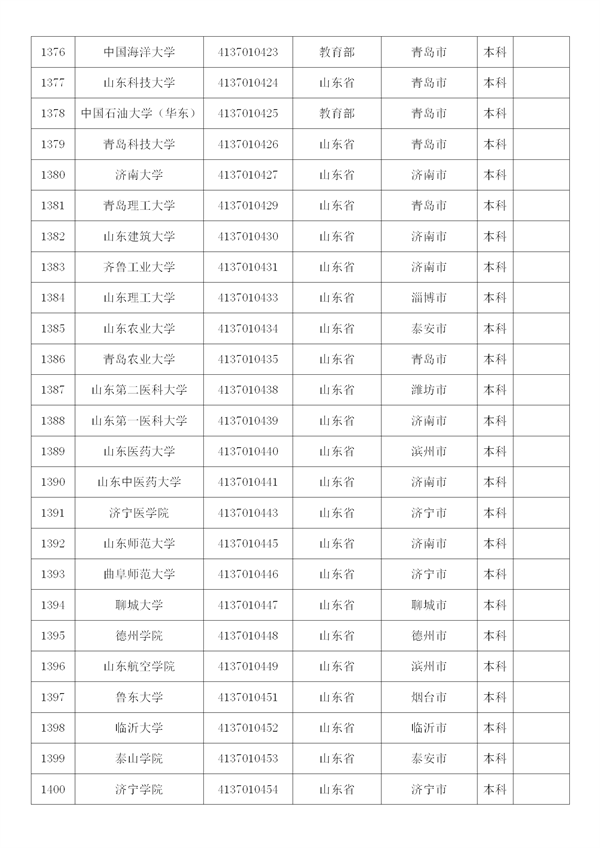 | 1376 | 中国海洋大学 | 4137010423 | 教育部 | 青岛市 | 本科 | |
|---|---|---|---|---|---|---|
| 1377 | 山东科技大学 | 4137010424 | 山东省 | 青岛市 | 本科 | |
| 1378 | 中国石油大学（华东） | 4137010425 | 教育部 | 青岛市 | 本科 | |
| 1379 | 青岛科技大学 | 4137010426 | 山东省 | 青岛市 | 本科 | |
| 1380 | 济南大学 | 4137010427 | 山东省 | 济南市 | 本科 | |
| 1381 | 青岛理工大学 | 4137010429 | 山东省 | 青岛市 | 本科 | |
| 1382 | 山东建筑大学 | 4137010430 | 山东省 | 济南市 | 本科 | |
| 1383 | 齐鲁工业大学 | 4137010431 | 山东省 | 济南市 | 本科 | |
| 1384 | 山东理工大学 | 4137010433 | 山东省 | 淄博市 | 本科 | |
| 1385 | 山东农业大学 | 4137010434 | 山东省 | 泰安市 | 本科 | |
| 1386 | 青岛农业大学 | 4137010435 | 山东省 | 青岛市 | 本科 | |
| 1387 | 山东第二医科大学 | 4137010438 | 山东省 | 潍坊市 | 本科 | |
| 1388 | 山东第一医科大学 | 4137010439 | 山东省 | 济南市 | 本科 | |
| 1389 | 山东医药大学 | 4137010440 | 山东省 | 滨州市 | 本科 | |
| 1390 | 山东中医药大学 | 4137010441 | 山东省 | 济南市 | 本科 | |
| 1391 | 济宁医学院 | 4137010443 | 山东省 | 济宁市 | 本科 | |
| 1392 | 山东师范大学 | 4137010445 | 山东省 | 济南市 | 本科 | |
| 1393 | 曲阜师范大学 | 4137010446 | 山东省 | 济宁市 | 本科 | |
| 1394 | 聊城大学 | 4137010447 | 山东省 | 聊城市 | 本科 | |
| 1395 | 德州学院 | 4137010448 | 山东省 | 德州市 | 本科 | |
| 1396 | 山东航空学院 | 4137010449 | 山东省 | 滨州市 | 本科 | |
| 1397 | 鲁东大学 | 4137010451 | 山东省 | 烟台市 | 本科 | |
| 1398 | 临沂大学 | 4137010452 | 山东省 | 临沂市 | 本科 | |
| 1399 | 泰山学院 | 4137010453 | 山东省 | 泰安市 | 本科 | |
| 1400 | 济宁学院 | 4137010454 | 山东省 | 济宁市 | 本科 | |